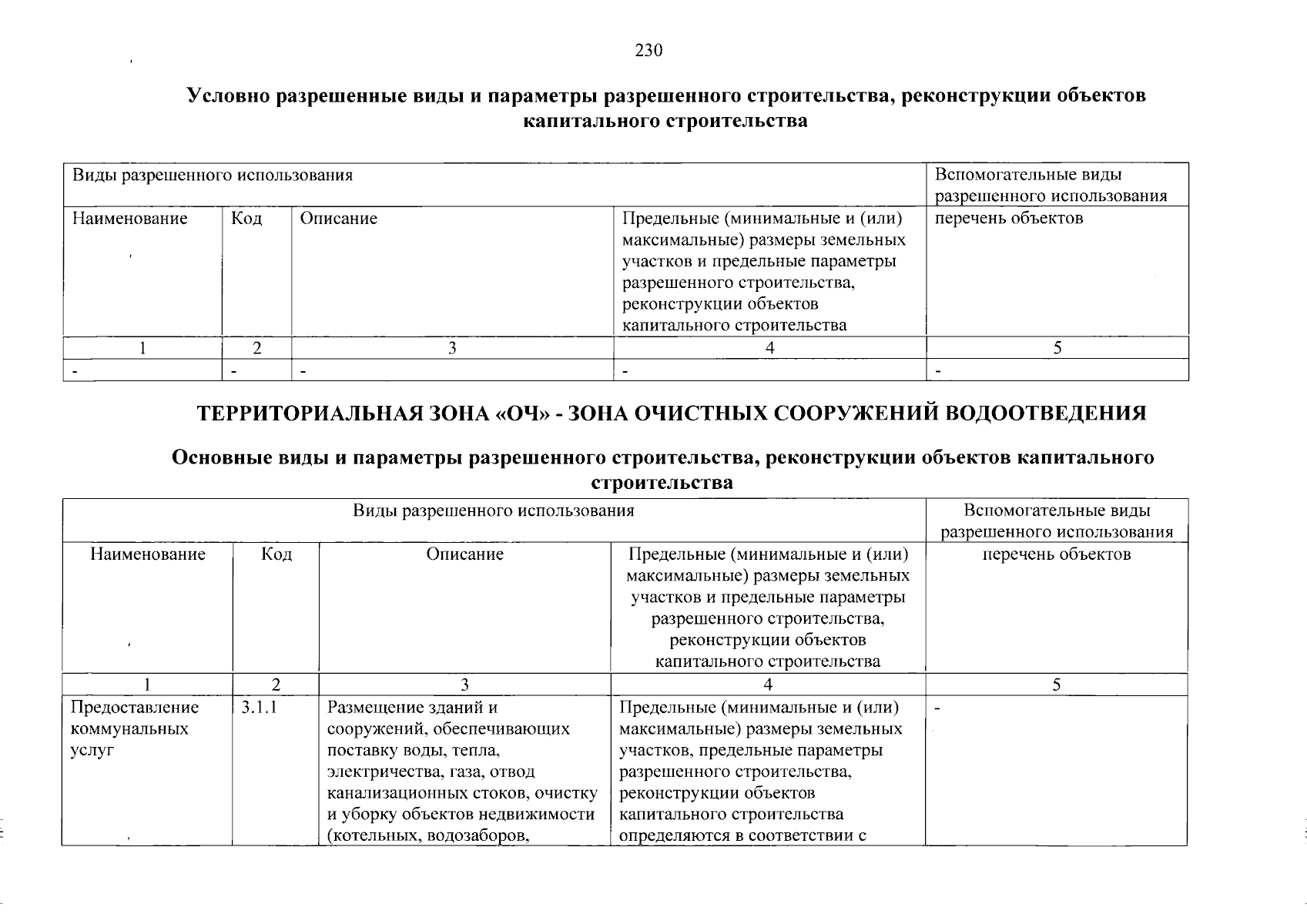 230

Условно разрешенные виды и параметры разрешенного строительства, реконструкции объектов капитального строительства

| Виды разрешенного использования | | | | Вспомогательные виды разрешенного использования |
|---|---|---|---|---|
| Наименование | Код | Описание | Предельные (минимальные и (или) максимальные) размеры земельных участков и предельные параметры разрешенного строительства, реконструкции объектов капитального строительства | перечень объектов |
| 1 | 2 | 3 | 4 | 5 |
| - | - | - | - | - |

ТЕРРИТОРИАЛЬНАЯ ЗОНА «ОЧ» - ЗОНА ОЧИСТНЫХ СООРУЖЕНИЙ ВОДООТВЕДЕНИЯ

Основные виды и параметры разрешенного строительства, реконструкции объектов капитального строительства

| Виды разрешенного использования | | | | Вспомогательные виды разрешенного использования |
|---|---|---|---|---|
| Наименование | Код | Описание | Предельные (минимальные и (или) максимальные) размеры земельных участков и предельные параметры разрешенного строительства, реконструкции объектов капитального строительства | перечень объектов |
| 1 | 2 | 3 | 4 | 5 |
| Предоставление коммунальных услуг | 3.1.1 | Размещение зданий и сооружений, обеспечивающих поставку воды, тепла, электричества, газа, отвод канализационных стоков, очистку и уборку объектов недвижимости (котельных, водозаборов, | Предельные (минимальные и (или) максимальные) размеры земельных участков, предельные параметры разрешенного строительства, реконструкции объектов капитального строительства определяются в соответствии с | - |